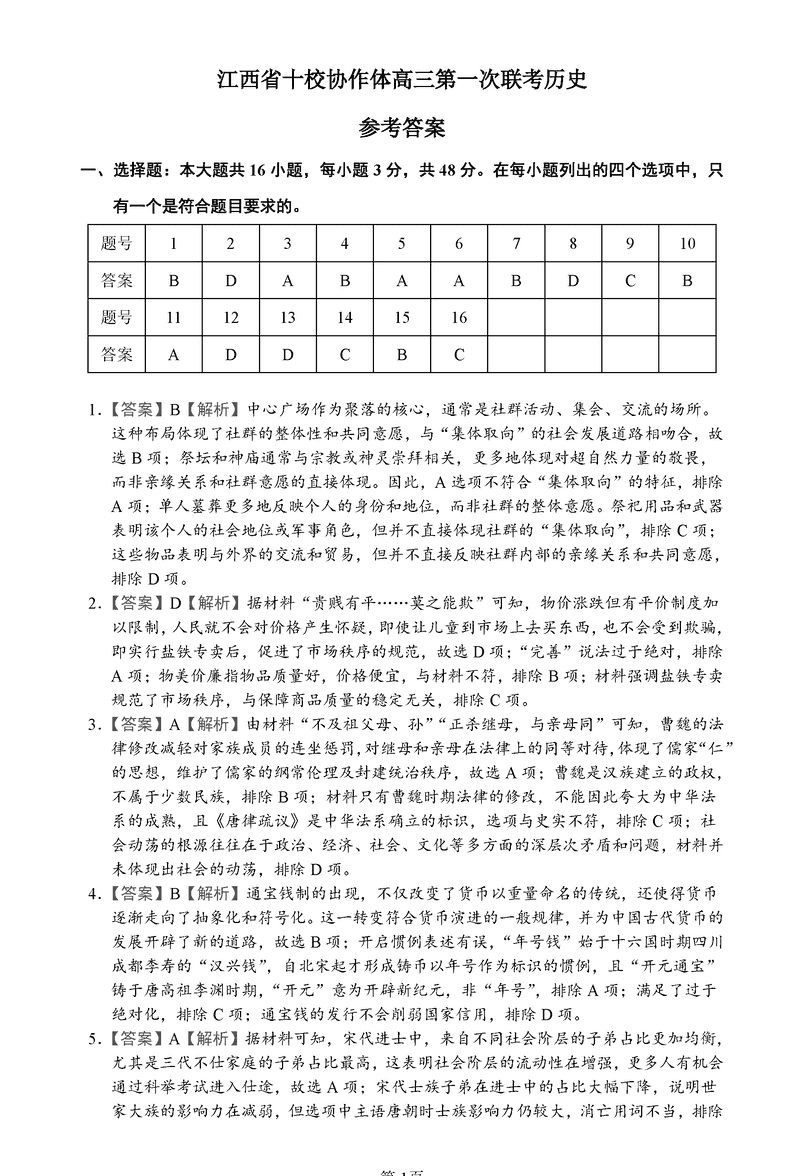 江西省十校协作体高三第一次联考历史

参考答案

一、选择题：本大题共 16 小题，每小题 3 分，共 48 分。在每小题列出的四个选项中，只有一个是符合题目要求的。

| 题号 | 1 | 2 | 3 | 4 | 5 | 6 | 7 | 8 | 9 | 10 |
|---|---|---|---|---|---|---|---|---|---|---|
| 答案 | B | D | A | B | A | A | B | D | C | B |
| 题号 | 11 | 12 | 13 | 14 | 15 | 16 | | | | |
| 答案 | A | D | D | C | B | C | | | | |

1.【答案】B【解析】中心广场作为聚落的核心，通常是社群活动、集会、交流的场所。这种布局体现了社群的整体性和共同意愿，与“集体取向”的社会发展道路相吻合，故选 B 项；祭坛和神庙通常与宗教或神灵崇拜相关，更多地体现对超自然力量的敬畏，而非亲缘关系和社群意愿的直接体现。因此，A 选项不符合“集体取向”的特征，排除 A 项；单人墓葬更多地反映个人的身份和地位，而非社群的整体意愿。祭祀用品和武器表明该个人的社会地位或军事角色，但并不直接体现社群的“集体取向”，排除 C 项；这些物品表明与外界的交流和贸易，但并不直接反映社群内部的亲缘关系和共同意愿，排除 D 项。

2.【答案】D【解析】据材料“贵贱有平……莫之能欺”可知，物价涨跌但有平价制度加以限制，人民就不会对价格产生怀疑，即使让儿童到市场上去买东西，也不会受到欺骗，即实行盐铁专卖后，促进了市场秩序的规范，故选 D 项；“完善”说法过于绝对，排除 A 项；物美价廉指物品质量好，价格便宜，与材料不符，排除 B 项；材料强调盐铁专卖规范了市场秩序，与保障商品质量的稳定无关，排除 C 项。

3.【答案】A【解析】由材料“不及祖父母、孙”“正杀继母，与亲母同”可知，曹魏的法律修改减轻对家族成员的连坐惩罚，对继母和亲母在法律上的同等对待，体现了儒家“仁”的思想，维护了儒家的纲常伦理及封建统治秩序，故选 A 项；曹魏是汉族建立的政权，不属于少数民族，排除 B 项；材料只有曹魏时期法律的修改，不能因此夸大为中华法系的成熟，且《唐律疏议》是中华法系确立的标识，选项与史实不符，排除 C 项；社会动荡的根源往往在于政治、经济、社会、文化等多方面的深层次矛盾和问题，材料并未体现出社会的动荡，排除 D 项。

4.【答案】B【解析】通宝钱制的出现，不仅改变了货币以重量命名的传统，还使得货币逐渐走向了抽象化和符号化。这一转变符合货币演进的一般规律，并为中国古代货币的发展开辟了新的道路，故选 B 项；开启惯例表述有误，“年号钱”始于十六国时期四川成都李寿的“汉兴钱”，自北宋起才形成铸币以年号作为标识的惯例，且“开元通宝”铸于唐高祖李渊时期，“开元”意为开辟新纪元，非“年号”，排除 A 项；满足了过于绝对化，排除 C 项；通宝钱的发行不会削弱国家信用，排除 D 项。

5.【答案】A【解析】据材料可知，宋代进士中，来自不同社会阶层的子弟占比更加均衡，尤其是三代不仕家庭的子弟占比最高，这表明社会阶层的流动性在增强，更多人有机会通过科举考试进入仕途，故选 A 项；宋代士族子弟在进士中的占比大幅下降，说明世家大族的影响力在减弱，但选项中主语唐朝时士族影响力仍较大，消亡用词不当，排除

第 1 页